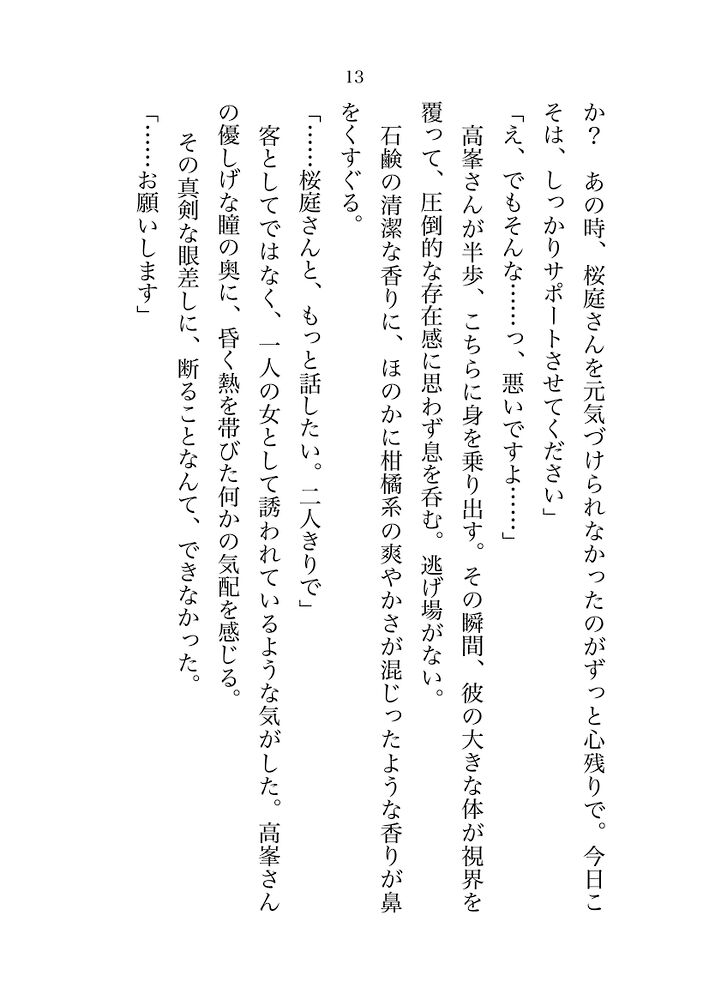 13

か？　あの時、桜庭さんを元気づけられなかったのがずっと心残りで。今日こそは、しっかりサポートさせてください」

「え、でもそんな……っ、悪いですよ……」

高峯さんが半歩、こちらに身を乗り出す。その瞬間、彼の大きな体が視界を覆って、圧倒的な存在感に思わず息を呑む。逃げ場がない。

石鹸の清潔な香りに、ほのかに柑橘系の爽やかさが混じったような香りが鼻をくすぐる。

「……桜庭さんと、もっと話したい。二人きりで」

客としてではなく、一人の女として誘われているような気がした。高峯さんの優しげな瞳の奥に、昏く熱を帯びた何かの気配を感じる。

その真剣な眼差しに、断ることなんて、できなかった。

「……お願いします」